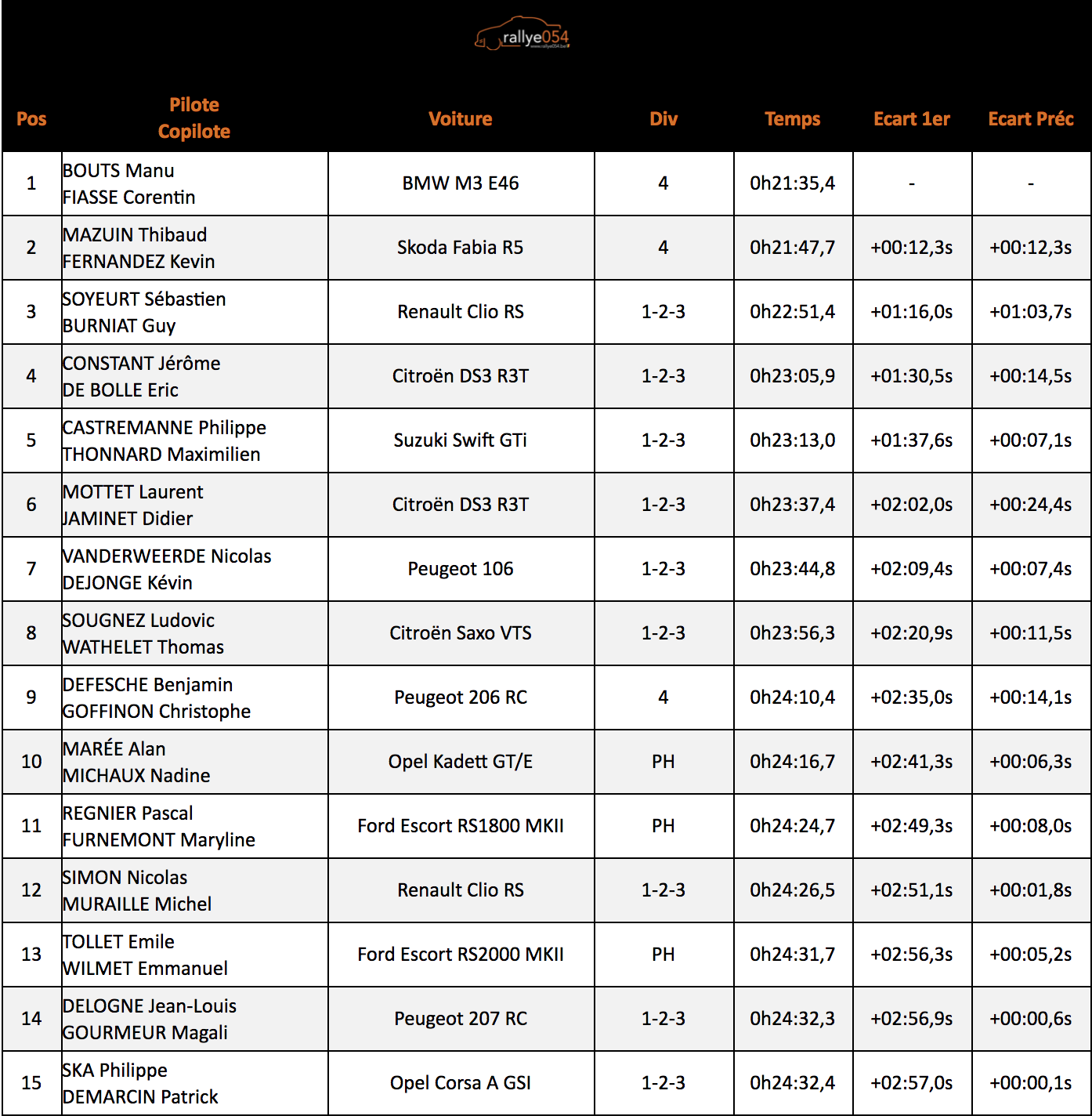 rallye054
www.rallye054.be

| Pos | Pilote Copilote | Voiture | Div | Temps | Ecart 1er | Ecart Préc |
|---|---|---|---|---|---|---|
| 1 | BOUTS Manu FIASSE Corentin | BMW M3 E46 | 4 | 0h21:35,4 | - | - |
| 2 | MAZUIN Thibaud FERNANDEZ Kevin | Skoda Fabia R5 | 4 | 0h21:47,7 | +00:12,3s | +00:12,3s |
| 3 | SOYEURT Sébastien BURNIAT Guy | Renault Clio RS | 1-2-3 | 0h22:51,4 | +01:16,0s | +01:03,7s |
| 4 | CONSTANT Jérôme DE BOLLE Eric | Citroën DS3 R3T | 1-2-3 | 0h23:05,9 | +01:30,5s | +00:14,5s |
| 5 | CASTREMANNE Philippe THONNARD Maximilien | Suzuki Swift GTi | 1-2-3 | 0h23:13,0 | +01:37,6s | +00:07,1s |
| 6 | MOTTET Laurent JAMINET Didier | Citroën DS3 R3T | 1-2-3 | 0h23:37,4 | +02:02,0s | +00:24,4s |
| 7 | VANDERWEERDE Nicolas DEJONGE Kévin | Peugeot 106 | 1-2-3 | 0h23:44,8 | +02:09,4s | +00:07,4s |
| 8 | SOUGNEZ Ludovic WATHELET Thomas | Citroën Saxo VTS | 1-2-3 | 0h23:56,3 | +02:20,9s | +00:11,5s |
| 9 | DEFESCHE Benjamin GOFFINON Christophe | Peugeot 206 RC | 4 | 0h24:10,4 | +02:35,0s | +00:14,1s |
| 10 | MARÉE Alan MICHAUX Nadine | Opel Kadett GT/E | PH | 0h24:16,7 | +02:41,3s | +00:06,3s |
| 11 | REGNIER Pascal FURNEMONT Maryline | Ford Escort RS1800 MKII | PH | 0h24:24,7 | +02:49,3s | +00:08,0s |
| 12 | SIMON Nicolas MURAILLE Michel | Renault Clio RS | 1-2-3 | 0h24:26,5 | +02:51,1s | +00:01,8s |
| 13 | TOLLET Emile WILMET Emmanuel | Ford Escort RS2000 MKII | PH | 0h24:31,7 | +02:56,3s | +00:05,2s |
| 14 | DELOGNE Jean-Louis GOURMEUR Magali | Peugeot 207 RC | 1-2-3 | 0h24:32,3 | +02:56,9s | +00:00,6s |
| 15 | SKA Philippe DEMARCIN Patrick | Opel Corsa A GSI | 1-2-3 | 0h24:32,4 | +02:57,0s | +00:00,1s |